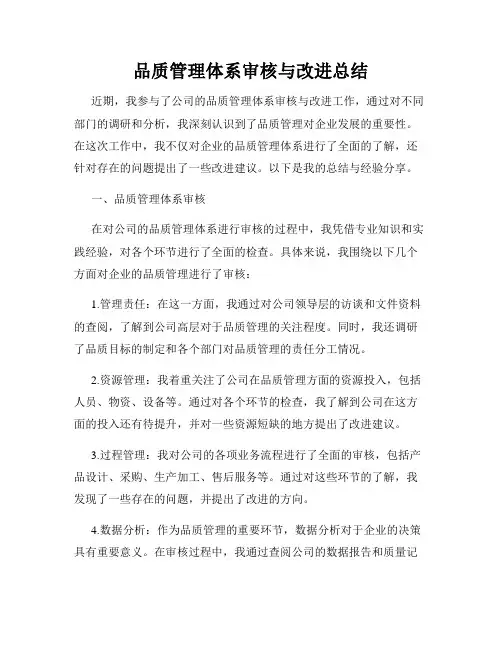 品质管理体系审核与改进总结

近期，我参与了公司的品质管理体系审核与改进工作，通过对不同部门的调研和分析，我深刻认识到了品质管理对企业发展的重要性。在这次工作中，我不仅对企业的品质管理体系进行了全面的了解，还针对存在的问题提出了一些改进建议。以下是我的总结与经验分享。

一、品质管理体系审核

在对公司的品质管理体系进行审核的过程中，我凭借专业知识和实践经验，对各个环节进行了全面的检查。具体来说，我围绕以下几个方面对企业的品质管理进行了审核：

1.管理责任：在这一方面，我通过对公司领导层的访谈和文件资料的查阅，了解到公司高层对于品质管理的关注程度。同时，我还调研了品质目标的制定和各个部门对品质管理的责任分工情况。

2.资源管理：我着重关注了公司在品质管理方面的资源投入，包括人员、物资、设备等。通过对各个环节的检查，我了解到公司在这方面的投入还有待提升，并对一些资源短缺的地方提出了改进建议。

3.过程管理：我对公司的各项业务流程进行了全面的审核，包括产品设计、采购、生产加工、售后服务等。通过对这些环节的了解，我发现了一些存在的问题，并提出了改进的方向。

4.数据分析：作为品质管理的重要环节，数据分析对于企业的决策具有重要意义。在审核过程中，我通过查阅公司的数据报告和质量记